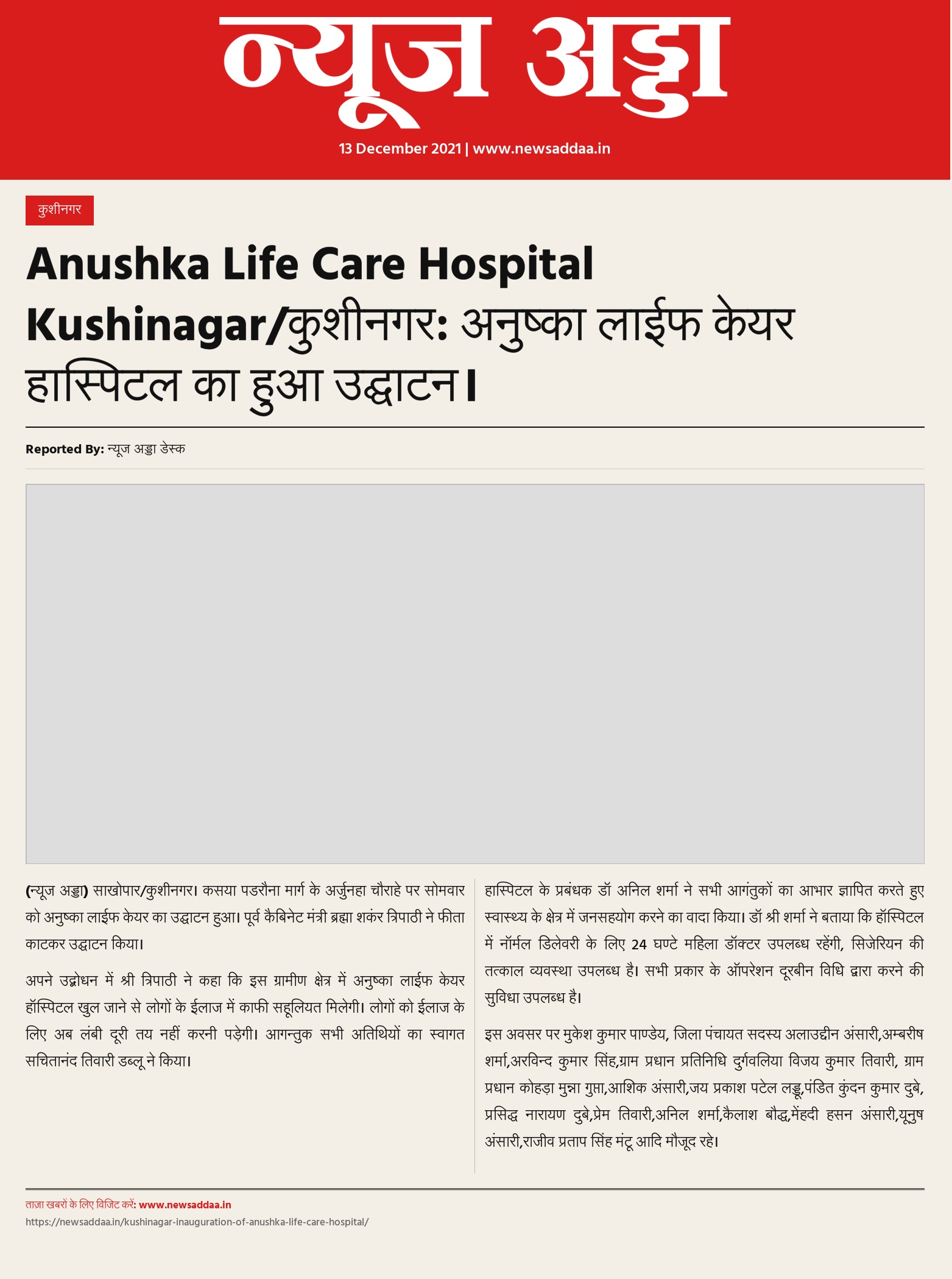 न्यूज अड्डा

13 December 2021 | www.newsaddaa.in

कुशीनगर

Anushka Life Care Hospital Kushinagar/कुशीनगर: अनुष्का लाईफ केयर हास्पिटल का हुआ उद्घाटन।

Reported By: न्यूज अड्डा डेस्क

(न्यूज अड्डा) साखोपार/कुशीनगर। कसया पडरौना मार्ग के अर्जुनहा चौराहे पर सोमवार को अनुष्का लाईफ केयर का उद्घाटन हुआ। पूर्व कैबिनेट मंत्री ब्रह्मा शकंर त्रिपाठी ने फीता काटकर उद्घाटन किया।

अपने उद्बोधन में श्री त्रिपाठी ने कहा कि इस ग्रामीण क्षेत्र में अनुष्का लाईफ केयर हॉस्पिटल खुल जाने से लोगों के ईलाज में काफी सहूलियत मिलेगी। लोगों को ईलाज के लिए अब लंबी दूरी तय नहीं करनी पड़ेगी। आगन्तुक सभी अतिथियों का स्वागत सचितानंद तिवारी डब्लू ने किया।

हास्पिटल के प्रबंधक डॉ अनिल शर्मा ने सभी आगंतुकों का आभार ज्ञापित करते हुए स्वास्थ्य के क्षेत्र में जनसहयोग करने का वादा किया। डॉ श्री शर्मा ने बताया कि हॉस्पिटल में नॉर्मल डिलेवरी के लिए 24 घण्टे महिला डॉक्टर उपलब्ध रहेंगी, सिजेरियन की तत्काल व्यवस्था उपलब्ध है। सभी प्रकार के ऑपरेशन दूरबीन विधि द्वारा करने की सुविधा उपलब्ध है।

इस अवसर पर मुकेश कुमार पाण्डेय, जिला पंचायत सदस्य अलाउद्दीन अंसारी,अम्बरीष शर्मा,अरविन्द कुमार सिंह,ग्राम प्रधान प्रतिनिधि दुर्गवलिया विजय कुमार तिवारी, ग्राम प्रधान कोहड़ा मुन्ना गुप्ता,आशिक अंसारी,जय प्रकाश पटेल लड्डू,पंडित कुंदन कुमार दुबे, प्रसिद्ध नारायण दुबे,प्रेम तिवारी,अनिल शर्मा,कैलाश बौद्ध,मेंहदी हसन अंसारी,यूनुष अंसारी,राजीव प्रताप सिंह मंटू आदि मौजूद रहे।

ताज़ा खबरों के लिए विजिट करें: www.newsaddaa.in
https://newsaddaa.in/kushinagar-inauguration-of-anushka-life-care-hospital/